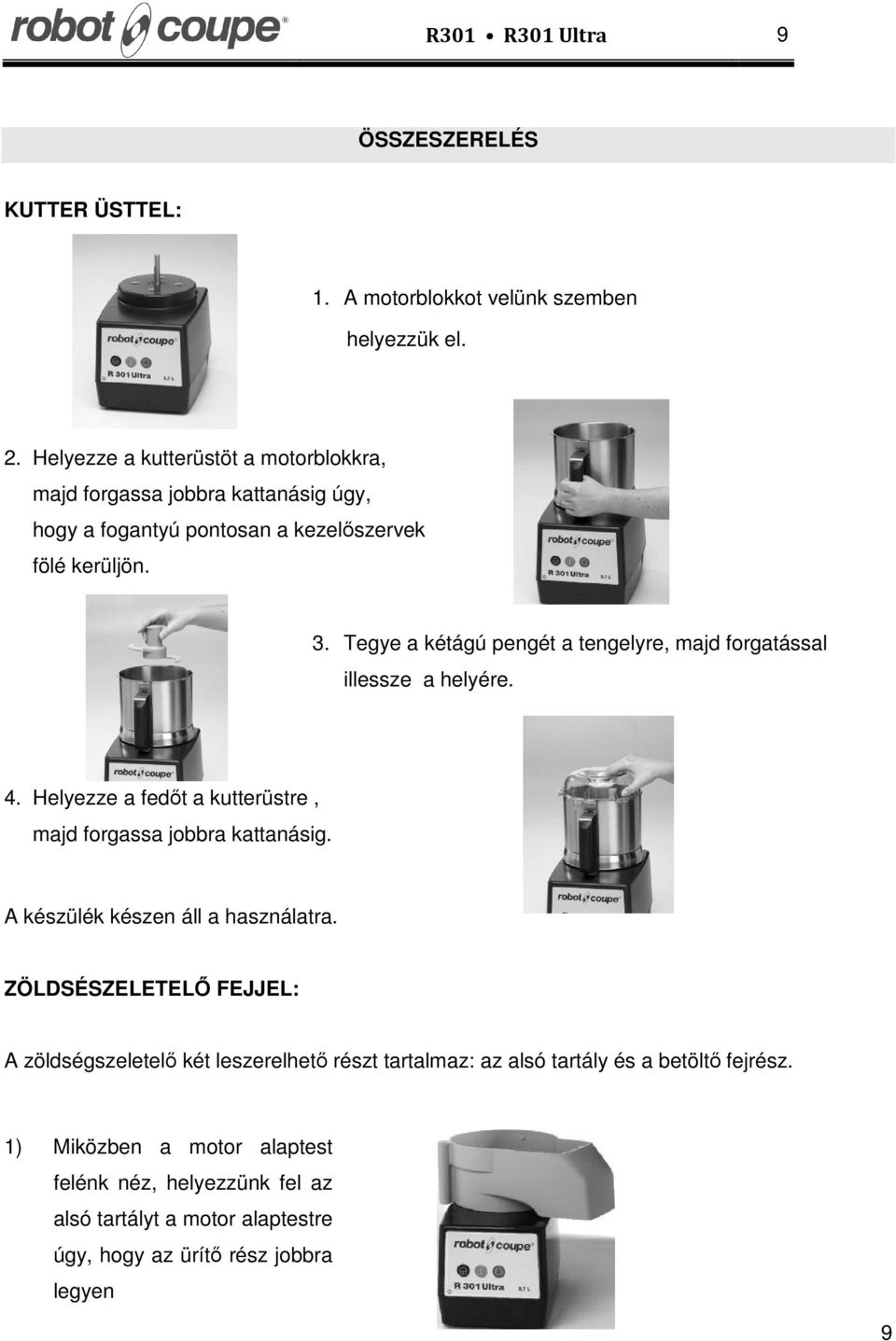 robot coupe® R301 • R301 Ultra 9

ÖSSZESZERELÉS

KUTTER ÜSTTEL:

robot coupe
R 301 Ultra 3,7 L

1. A motorblokkot velünk szemben helyezzük el.

2. Helyezze a kutterüstöt a motorblokkra, majd forgassa jobbra kattanásig úgy, hogy a fogantyú pontosan a kezelőszervek fölé kerüljön.

robot coupe
R 301 Ultra 3,7 L

robot coupe

3. Tegye a kétágú pengét a tengelyre, majd forgatással illessze a helyére.

4. Helyezze a fedőt a kutterüstre , majd forgassa jobbra kattanásig.

robot coupe

A készülék készen áll a használatra.

ZÖLDSÉSZELETELŐ FEJJEL:

A zöldségszeletelő két leszerelhető részt tartalmaz: az alsó tartály és a betöltő fejrész.

1) Miközben a motor alaptest felénk néz, helyezzünk fel az alsó tartályt a motor alaptestre úgy, hogy az ürítő rész jobbra legyen

robot coupe
R 301 Ultra 3,7 L

9